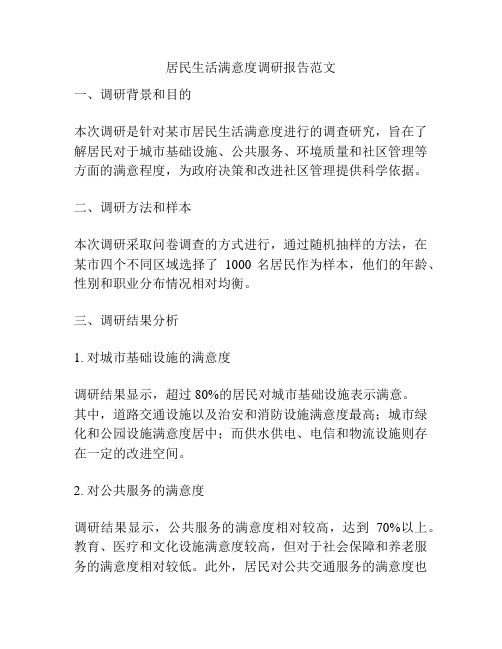 居民生活满意度调研报告范文

一、调研背景和目的

本次调研是针对某市居民生活满意度进行的调查研究，旨在了解居民对于城市基础设施、公共服务、环境质量和社区管理等方面的满意程度，为政府决策和改进社区管理提供科学依据。

二、调研方法和样本

本次调研采取问卷调查的方式进行，通过随机抽样的方法，在某市四个不同区域选择了 1000 名居民作为样本，他们的年龄、性别和职业分布情况相对均衡。

三、调研结果分析

1. 对城市基础设施的满意度

调研结果显示，超过 80%的居民对城市基础设施表示满意。其中，道路交通设施以及治安和消防设施满意度最高；城市绿化和公园设施满意度居中；而供水供电、电信和物流设施则存在一定的改进空间。

2. 对公共服务的满意度

调研结果显示，公共服务的满意度相对较高，达到 70%以上。教育、医疗和文化设施满意度较高，但对于社会保障和养老服务的满意度相对较低。此外，居民对公共交通服务的满意度也